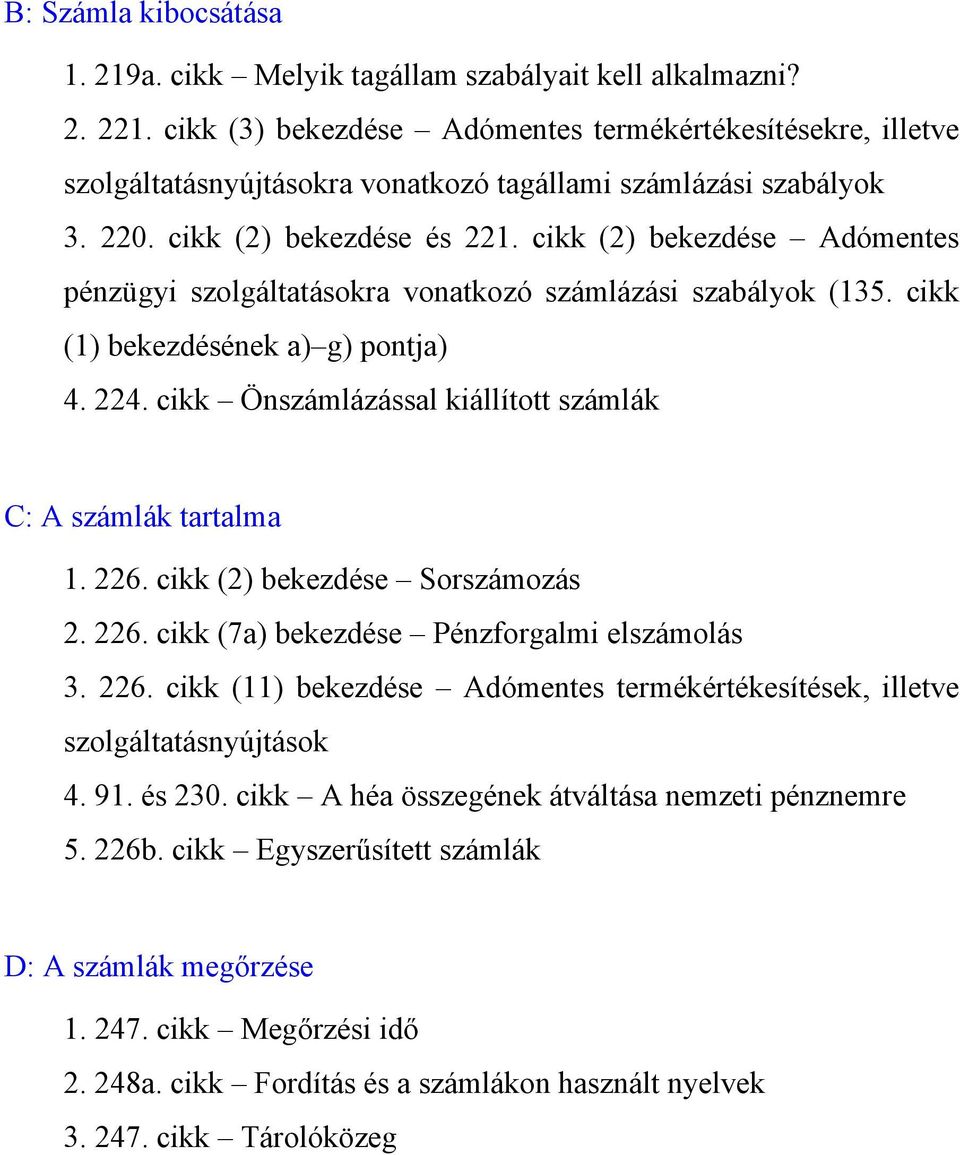 B: Számla kibocsátása

1. 219a. cikk – Melyik tagállam szabályait kell alkalmazni?

2. 221. cikk (3) bekezdése – Adómentes termékértékesítésekre, illetve szolgáltatásnyújtásokra vonatkozó tagállami számlázási szabályok

3. 220. cikk (2) bekezdése és 221. cikk (2) bekezdése – Adómentes pénzügyi szolgáltatásokra vonatkozó számlázási szabályok (135. cikk (1) bekezdésének a)–g) pontja)

4. 224. cikk – Önszámlázással kiállított számlák

C: A számlák tartalma

1. 226. cikk (2) bekezdése – Sorszámozás

2. 226. cikk (7a) bekezdése – Pénzforgalmi elszámolás

3. 226. cikk (11) bekezdése – Adómentes termékértékesítések, illetve szolgáltatásnyújtások

4. 91. és 230. cikk – A héa összegének átváltása nemzeti pénznemre

5. 226b. cikk – Egyszerűsített számlák

D: A számlák megőrzése

1. 247. cikk – Megőrzési idő

2. 248a. cikk – Fordítás és a számlákon használt nyelvek

3. 247. cikk – Tárolóközeg